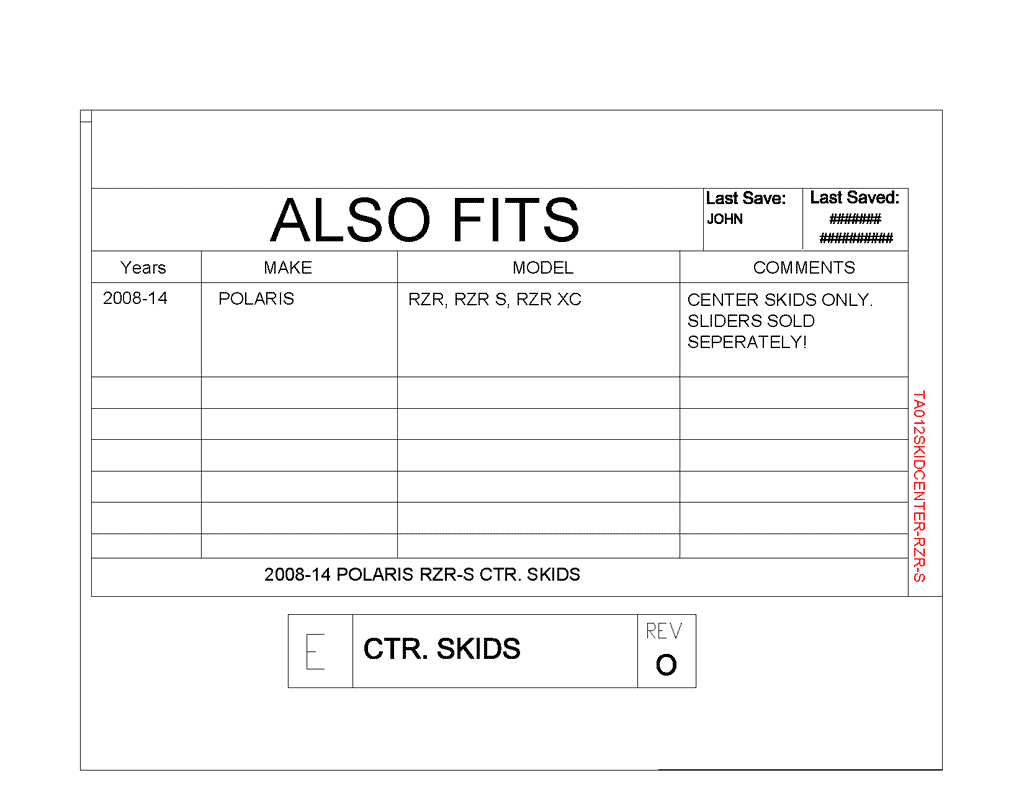 ALSO FITS

Last Save:
JOHN

Last Saved:
#######
##########

| Years | MAKE | MODEL | COMMENTS |
|---|---|---|---|
| 2008-14 | POLARIS | RZR, RZR S, RZR XC | CENTER SKIDS ONLY. SLIDERS SOLD SEPERATELY! |
| | | | |
| | | | |
| | | | |
| | | | |
| | | | |
| | | | |

2008-14 POLARIS RZR-S CTR. SKIDS

TA012SKIDCENTER-RZR-S

E

CTR. SKIDS

REV
O